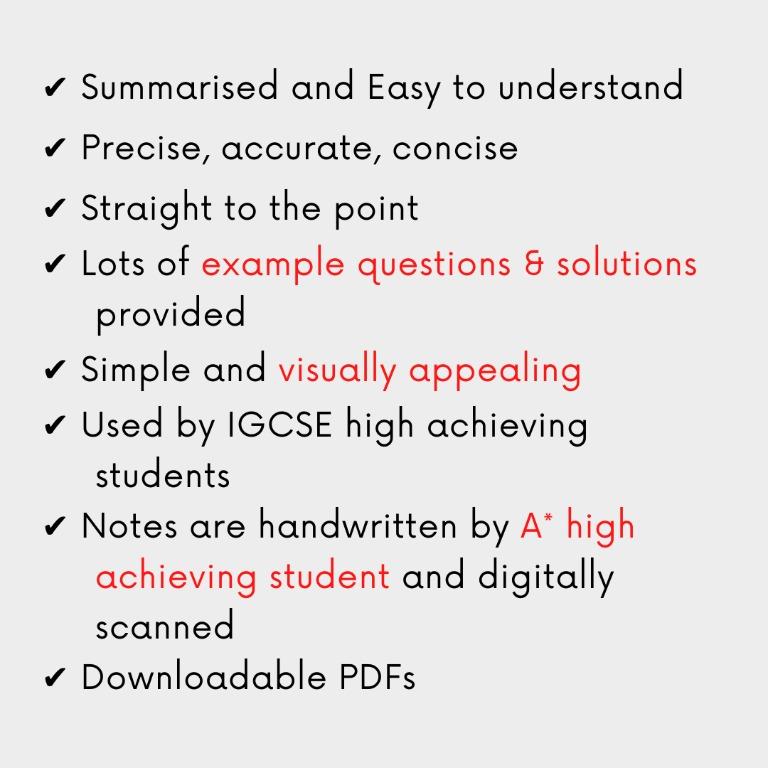 ✔ Summarised and Easy to understand
✔ Precise, accurate, concise
✔ Straight to the point
✔ Lots of example questions & solutions provided
✔ Simple and visually appealing
✔ Used by IGCSE high achieving students
✔ Notes are handwritten by A* high achieving student and digitally scanned
✔ Downloadable PDFs